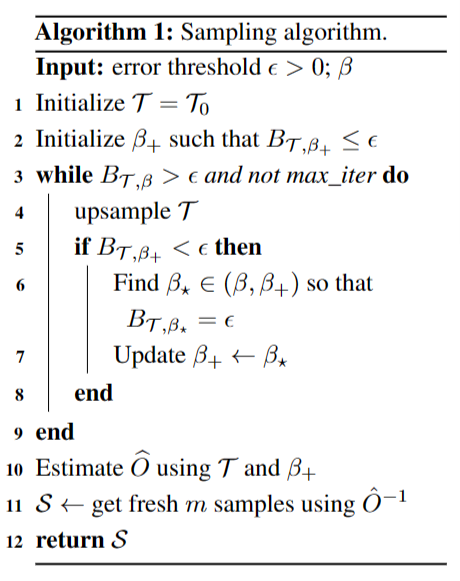 Algorithm 1: Sampling algorithm.

Input: error threshold $\epsilon > 0$; $\beta$

1 Initialize $\mathcal{T} = \mathcal{T}_0$

2 Initialize $\beta_+$ such that $B_{\mathcal{T},\beta_+} \leq \epsilon$

3 while $B_{\mathcal{T},\beta} > \epsilon$ and not max_iter do

4 upsample $\mathcal{T}$

5 if $B_{\mathcal{T},\beta_+} < \epsilon$ then

6 Find $\beta_\star \in (\beta, \beta_+)$ so that $B_{\mathcal{T},\beta_\star} = \epsilon$

7 Update $\beta_+ \leftarrow \beta_\star$

8 end

9 end

10 Estimate $\widehat{O}$ using $\mathcal{T}$ and $\beta_+$

11 $\mathcal{S} \leftarrow$ get fresh $m$ samples using $\hat{O}^{-1}$

12 return $\mathcal{S}$